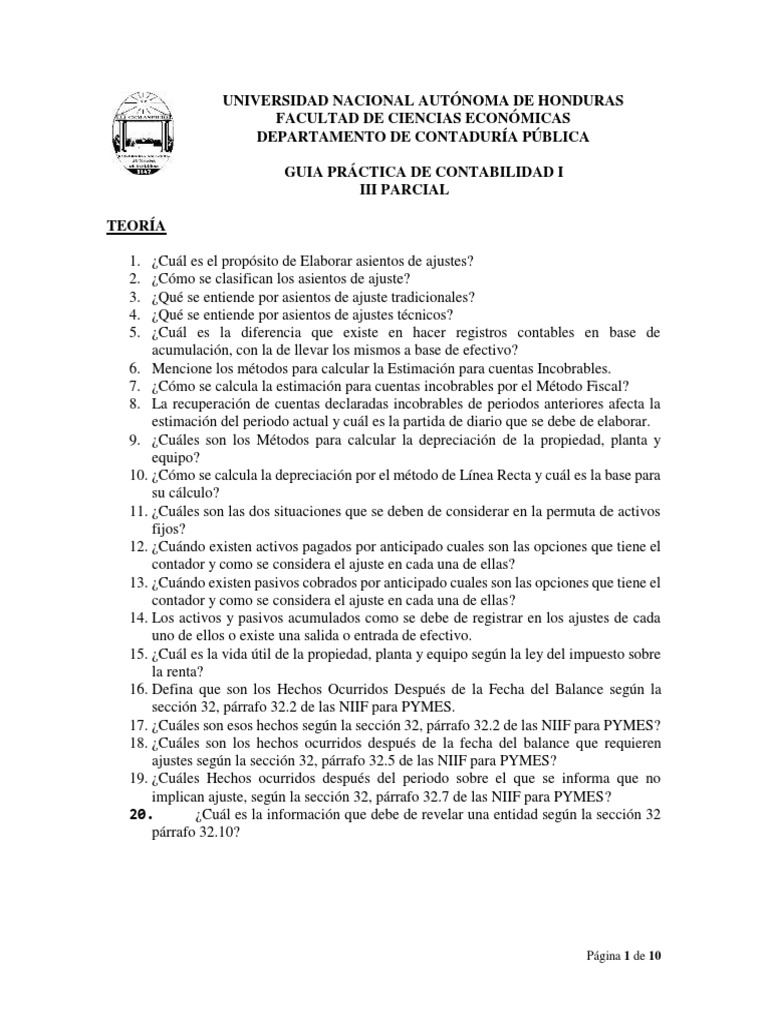 UNIVERSIDAD NACIONAL AUTÓNOMA DE HONDURAS
FACULTAD DE CIENCIAS ECONÓMICAS
DEPARTAMENTO DE CONTADURÍA PÚBLICA

GUIA PRÁCTICA DE CONTABILIDAD I
III PARCIAL

TEORÍA

1. ¿Cuál es el propósito de Elaborar asientos de ajustes?
2. ¿Cómo se clasifican los asientos de ajuste?
3. ¿Qué se entiende por asientos de ajuste tradicionales?
4. ¿Qué se entiende por asientos de ajustes técnicos?
5. ¿Cuál es la diferencia que existe en hacer registros contables en base de acumulación, con la de llevar los mismos a base de efectivo?
6. Mencione los métodos para calcular la Estimación para cuentas Incobrables.
7. ¿Cómo se calcula la estimación para cuentas incobrables por el Método Fiscal?
8. La recuperación de cuentas declaradas incobrables de periodos anteriores afecta la estimación del periodo actual y cuál es la partida de diario que se debe de elaborar.
9. ¿Cuáles son los Métodos para calcular la depreciación de la propiedad, planta y equipo?
10. ¿Cómo se calcula la depreciación por el método de Línea Recta y cuál es la base para su cálculo?
11. ¿Cuáles son las dos situaciones que se deben de considerar en la permuta de activos fijos?
12. ¿Cuándo existen activos pagados por anticipado cuales son las opciones que tiene el contador y como se considera el ajuste en cada una de ellas?
13. ¿Cuándo existen pasivos cobrados por anticipado cuales son las opciones que tiene el contador y como se considera el ajuste en cada una de ellas?
14. Los activos y pasivos acumulados como se debe de registrar en los ajustes de cada uno de ellos o existe una salida o entrada de efectivo.
15. ¿Cuál es la vida útil de la propiedad, planta y equipo según la ley del impuesto sobre la renta?
16. Defina que son los Hechos Ocurridos Después de la Fecha del Balance según la sección 32, párrafo 32.2 de las NIIF para PYMES.
17. ¿Cuáles son esos hechos según la sección 32, párrafo 32.2 de las NIIF para PYMES?
18. ¿Cuáles son los hechos ocurridos después de la fecha del balance que requieren ajustes según la sección 32, párrafo 32.5 de las NIIF para PYMES?
19. ¿Cuáles Hechos ocurridos después del periodo sobre el que se informa que no implican ajuste, según la sección 32, párrafo 32.7 de las NIIF para PYMES?
20. ¿Cuál es la información que debe de revelar una entidad según la sección 32 párrafo 32.10?

Página 1 de 10